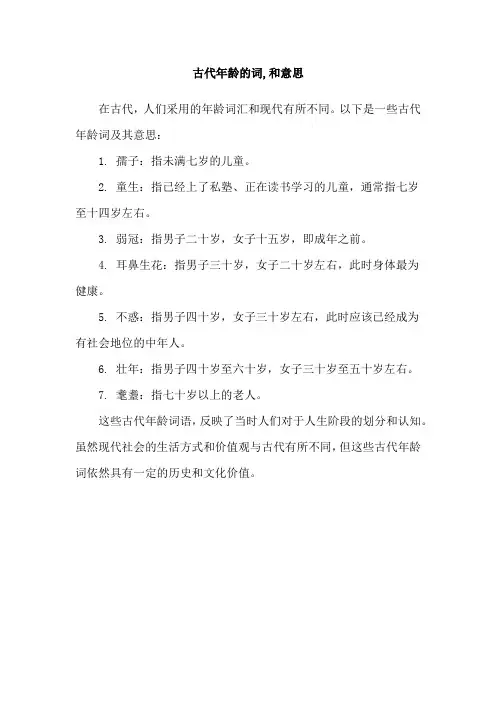 古代年龄的词,和意思

在古代，人们采用的年龄词汇和现代有所不同。以下是一些古代年龄词及其意思：

1. 孺子：指未满七岁的儿童。

2. 童生：指已经上了私塾、正在读书学习的儿童，通常指七岁至十四岁左右。

3. 弱冠：指男子二十岁，女子十五岁，即成年之前。

4. 耳鼻生花：指男子三十岁，女子二十岁左右，此时身体最为健康。

5. 不惑：指男子四十岁，女子三十岁左右，此时应该已经成为有社会地位的中年人。

6. 壮年：指男子四十岁至六十岁，女子三十岁至五十岁左右。

7. 耄耋：指七十岁以上的老人。

这些古代年龄词语，反映了当时人们对于人生阶段的划分和认知。虽然现代社会的生活方式和价值观与古代有所不同，但这些古代年龄词依然具有一定的历史和文化价值。